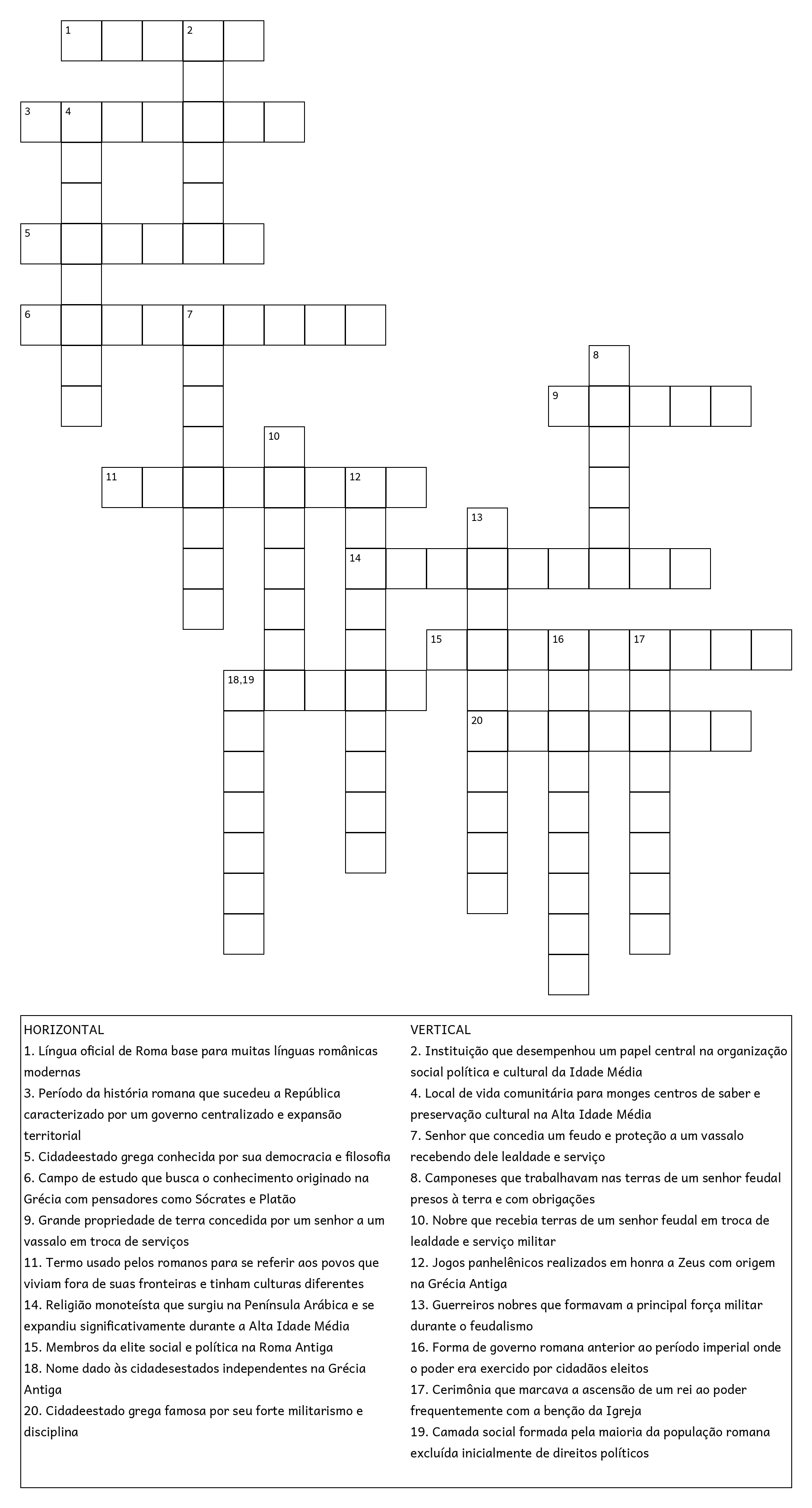 1 2
3 4
5
6 7
8
9
10
11 12
13
14
15 16 17
18,19
20

HORIZONTAL
1. Língua oficial de Roma base para muitas línguas românicas modernas
3. Período da história romana que sucedeu a República caracterizado por um governo centralizado e expansão territorial
5. Cidadeestado grega conhecida por sua democracia e filosofia
6. Campo de estudo que busca o conhecimento originado na Grécia com pensadores como Sócrates e Platão
9. Grande propriedade de terra concedida por um senhor a um vassalo em troca de serviços
11. Termo usado pelos romanos para se referir aos povos que viviam fora de suas fronteiras e tinham culturas diferentes
14. Religião monoteísta que surgiu na Península Arábica e se expandiu significativamente durante a Alta Idade Média
15. Membros da elite social e política na Roma Antiga
18. Nome dado às cidadesestados independentes na Grécia Antiga
20. Cidadeestado grega famosa por seu forte militarismo e disciplina

VERTICAL
2. Instituição que desempenhou um papel central na organização social política e cultural da Idade Média
4. Local de vida comunitária para monges centros de saber e preservação cultural na Alta Idade Média
7. Senhor que concedia um feudo e proteção a um vassalo recebendo dele lealdade e serviço
8. Camponeses que trabalhavam nas terras de um senhor feudal presos à terra e com obrigações
10. Nobre que recebia terras de um senhor feudal em troca de lealdade e serviço militar
12. Jogos panhelênicos realizados em honra a Zeus com origem na Grécia Antiga
13. Guerreiros nobres que formavam a principal força militar durante o feudalismo
16. Forma de governo romana anterior ao período imperial onde o poder era exercido por cidadãos eleitos
17. Cerimônia que marcava a ascensão de um rei ao poder frequentemente com a benção da Igreja
19. Camada social formada pela maioria da população romana excluída inicialmente de direitos políticos